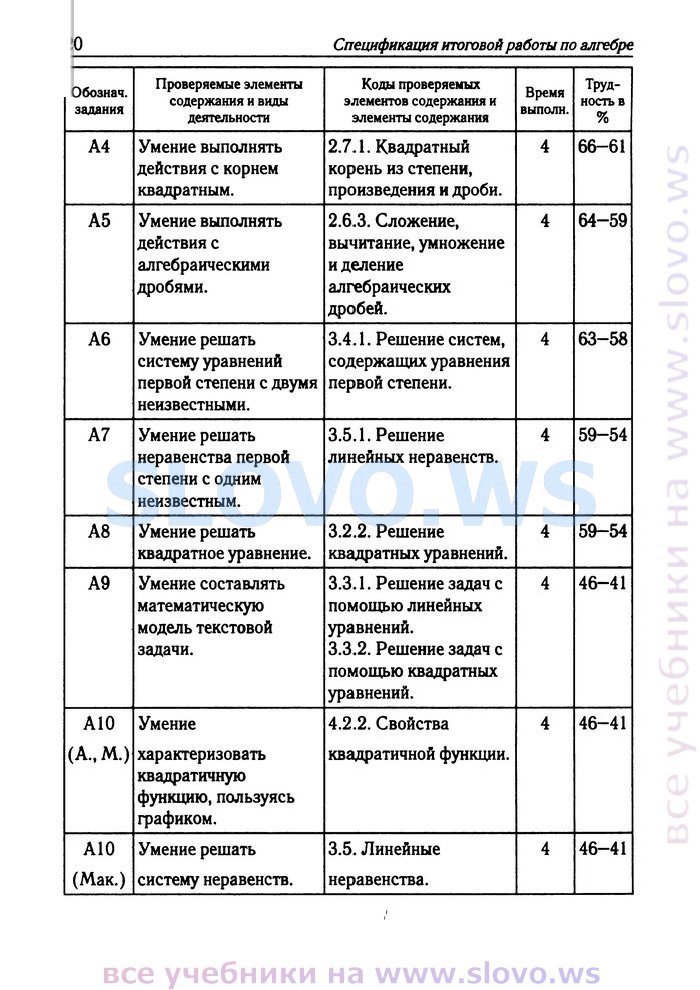 0 Спецификация итоговой работы по алгебре

| Обознач. задания | Проверяемые элементы содержания и виды деятельности | Коды проверяемых элементов содержания и элементы содержания | Время выполн. | Трудность в % |
|---|---|---|---|---|
| А4 | Умение выполнять действия с корнем квадратным. | 2.7.1. Квадратный корень из степени, произведения и дроби. | 4 | 66—61 |
| А5 | Умение выполнять действия с алгебраическими дробями. | 2.6.3. Сложение, вычитание, умножение и деление алгебраических дробей. | 4 | 64—59 |
| А6 | Умение решать систему уравнений первой степени с двумя неизвестными. | 3.4.1. Решение систем, содержащих уравнения первой степени. | 4 | 63—58 |
| А7 | Умение решать неравенства первой степени с одним неизвестным. | 3.5.1. Решение линейных неравенств. | 4 | 59—54 |
| А8 | Умение решать квадратное уравнение. | 3.2.2. Решение квадратных уравнений. | 4 | 59—54 |
| А9 | Умение составлять математическую модель текстовой задачи. | 3.3.1. Решение задач с помощью линейных уравнений. 3.3.2. Решение задач с помощью квадратных уравнений. | 4 | 46—41 |
| А10 (А., М.) | Умение характеризовать квадратичную функцию, пользуясь графиком. | 4.2.2. Свойства квадратичной функции. | 4 | 46—41 |
| А10 (Мак.) | Умение решать систему неравенств. | 3.5. Линейные неравенства. | 4 | 46—41 |

slovo.ws

все учебники на www.slovo.ws

все учебники на www.slovo.ws